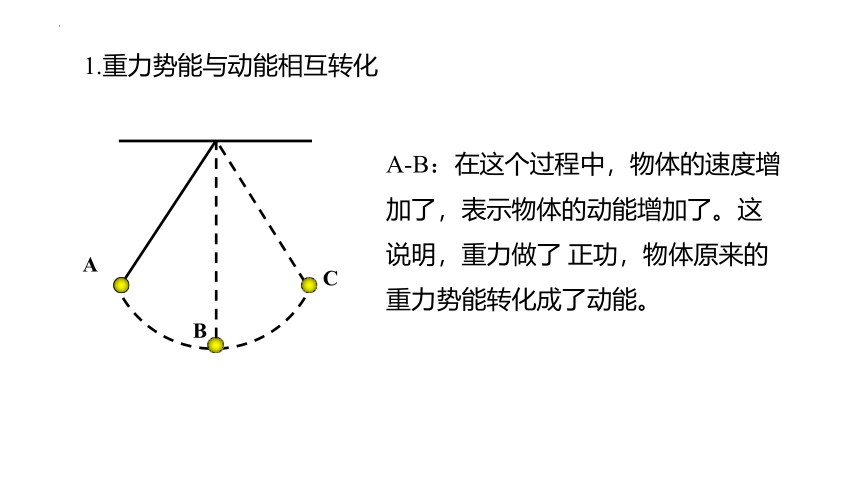 1.重力势能与动能相互转化

A

B

C

A-B：在这个过程中，物体的速度增加了，表示物体的动能增加了。这说明，重力做了 正功，物体原来的重力势能转化成了动能。